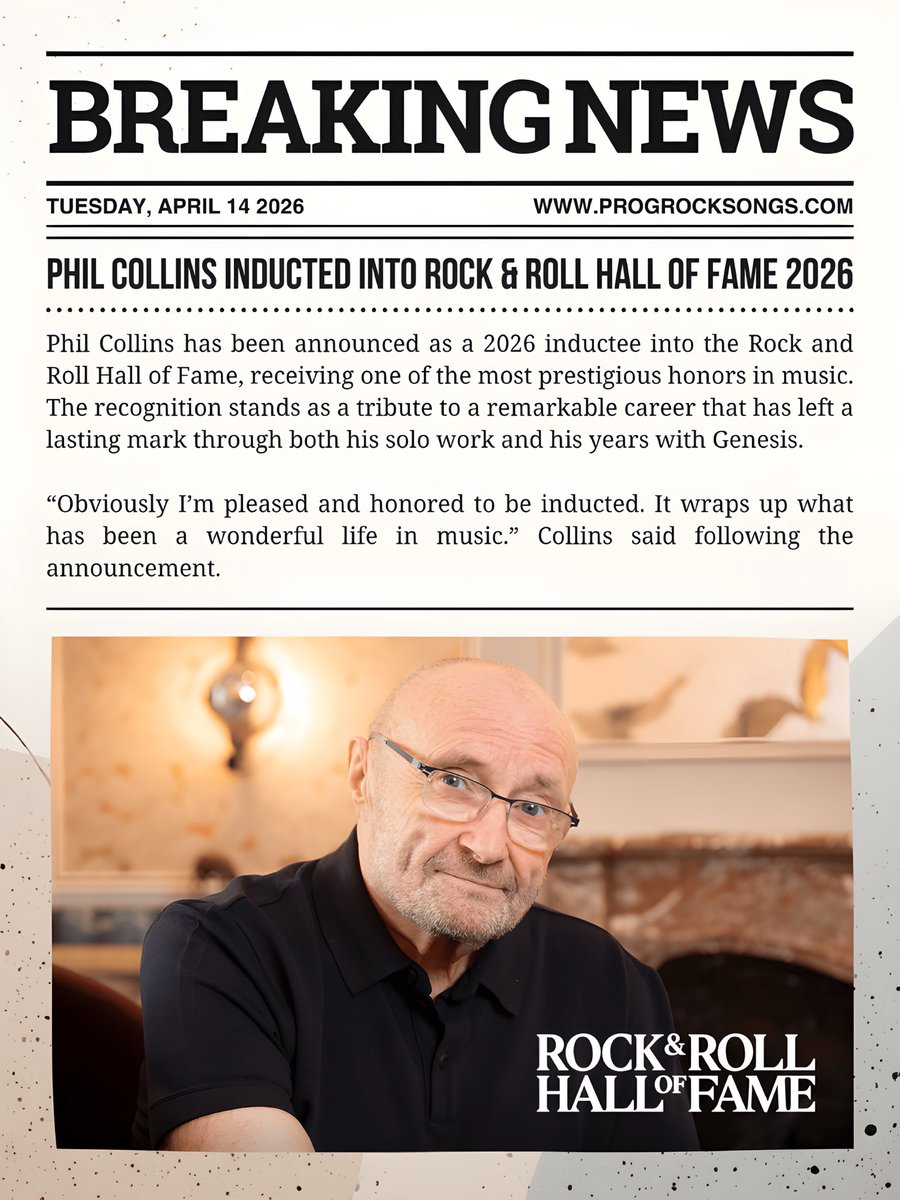 BREAKING NEWS

TUESDAY, APRIL 14 2026

WWW.PROGROCKSONGS.COM

PHIL COLLINS INDUCTED INTO ROCK & ROLL HALL OF FAME 2026

Phil Collins has been announced as a 2026 inductee into the Rock and Roll Hall of Fame, receiving one of the most prestigious honors in music. The recognition stands as a tribute to a remarkable career that has left a lasting mark through both his solo work and his years with Genesis.

“Obviously I’m pleased and honored to be inducted. It wraps up what has been a wonderful life in music.” Collins said following the announcement.

ROCK & ROLL HALL OF FAME